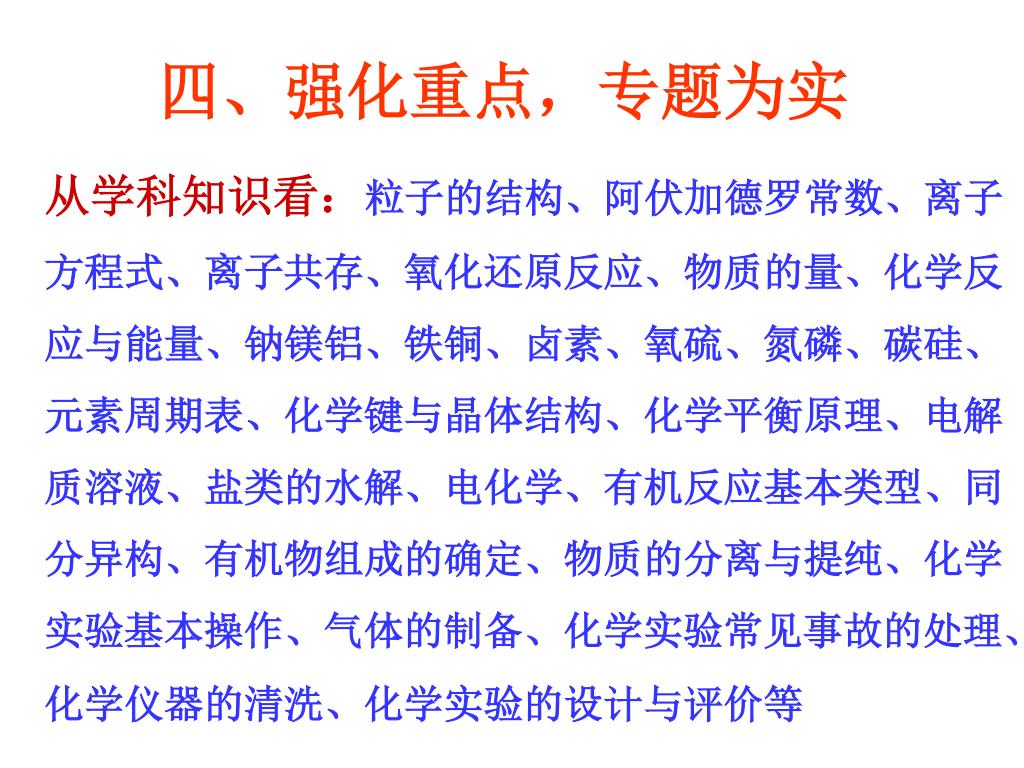 四、强化重点，专题为实

从学科知识看：粒子的结构、阿伏加德罗常数、离子方程式、离子共存、氧化还原反应、物质的量、化学反应与能量、钠镁铝、铁铜、卤素、氧硫、氮磷、碳硅、元素周期表、化学键与晶体结构、化学平衡原理、电解质溶液、盐类的水解、电化学、有机反应基本类型、同分异构、有机物组成的确定、物质的分离与提纯、化学实验基本操作、气体的制备、化学实验常见事故的处理、化学仪器的清洗、化学实验的设计与评价等